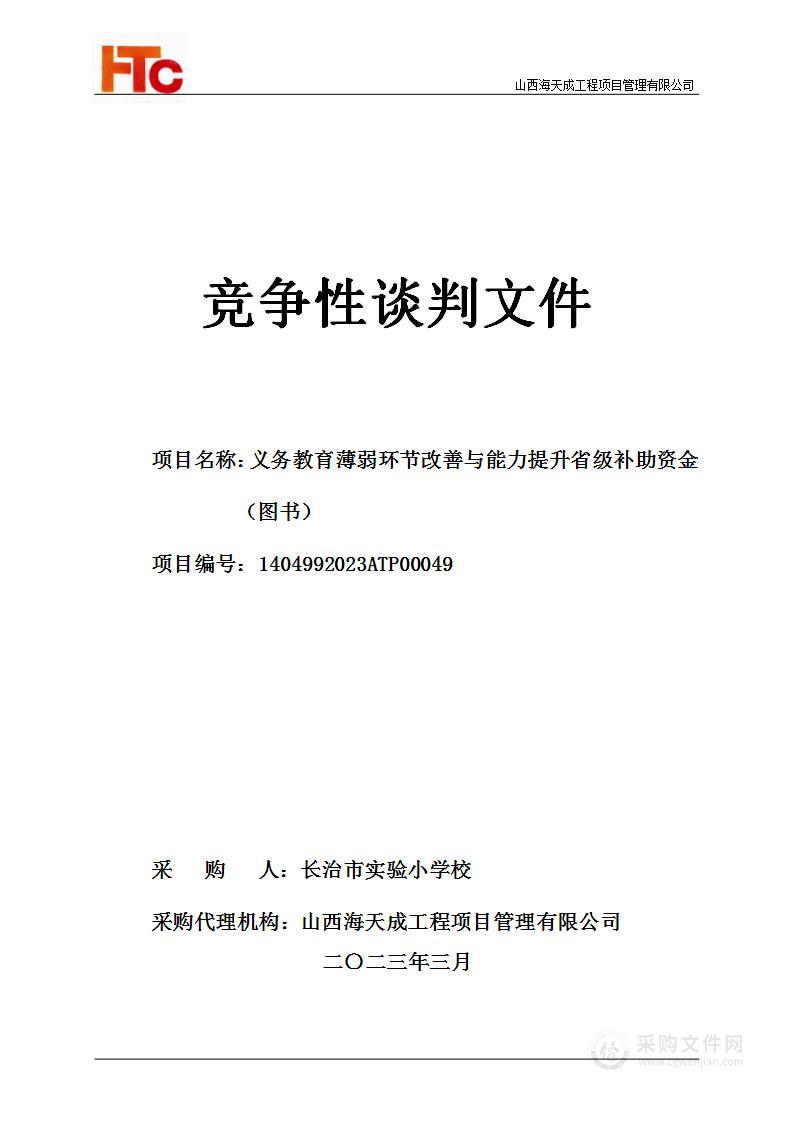 HTC

山西海天成工程项目管理有限公司

竞争性谈判文件

项目名称：义务教育薄弱环节改善与能力提升省级补助资金（图书）

项目编号：1404992023ATP00049

采　购　人：长治市实验小学校

采购代理机构：山西海天成工程项目管理有限公司

二〇二三年三月

采购文件网
www.cgwenjian.com